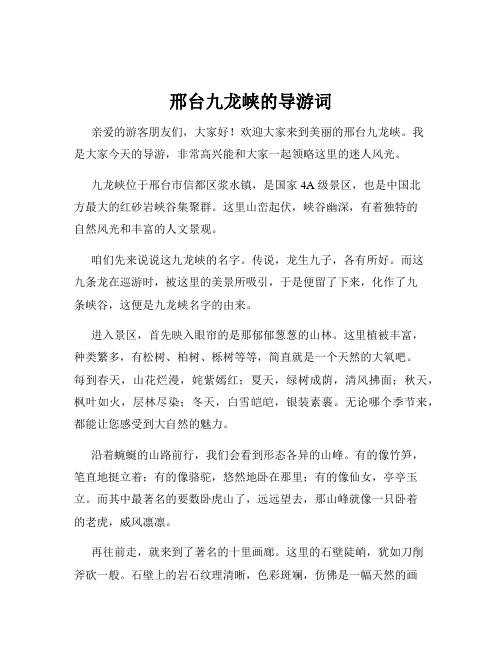 邢台九龙峡的导游词

亲爱的游客朋友们，大家好！欢迎大家来到美丽的邢台九龙峡。我是大家今天的导游，非常高兴能和大家一起领略这里的迷人风光。

九龙峡位于邢台市信都区浆水镇，是国家 4A 级景区，也是中国北方最大的红砂岩峡谷集聚群。这里山峦起伏，峡谷幽深，有着独特的自然风光和丰富的人文景观。

咱们先来说说这九龙峡的名字。传说，龙生九子，各有所好。而这九条龙在巡游时，被这里的美景所吸引，于是便留了下来，化作了九条峡谷，这便是九龙峡名字的由来。

进入景区，首先映入眼帘的是那郁郁葱葱的山林。这里植被丰富，种类繁多，有松树、柏树、栎树等等，简直就是一个天然的大氧吧。每到春天，山花烂漫，姹紫嫣红；夏天，绿树成荫，清风拂面；秋天，枫叶如火，层林尽染；冬天，白雪皑皑，银装素裹。无论哪个季节来，都能让您感受到大自然的魅力。

沿着蜿蜒的山路前行，我们会看到形态各异的山峰。有的像竹笋，笔直地挺立着；有的像骆驼，悠然地卧在那里；有的像仙女，亭亭玉立。而其中最著名的要数卧虎山了，远远望去，那山峰就像一只卧着的老虎，威风凛凛。

再往前走，就来到了著名的十里画廊。这里的石壁陡峭，犹如刀削斧砍一般。石壁上的岩石纹理清晰，色彩斑斓，仿佛是一幅天然的画